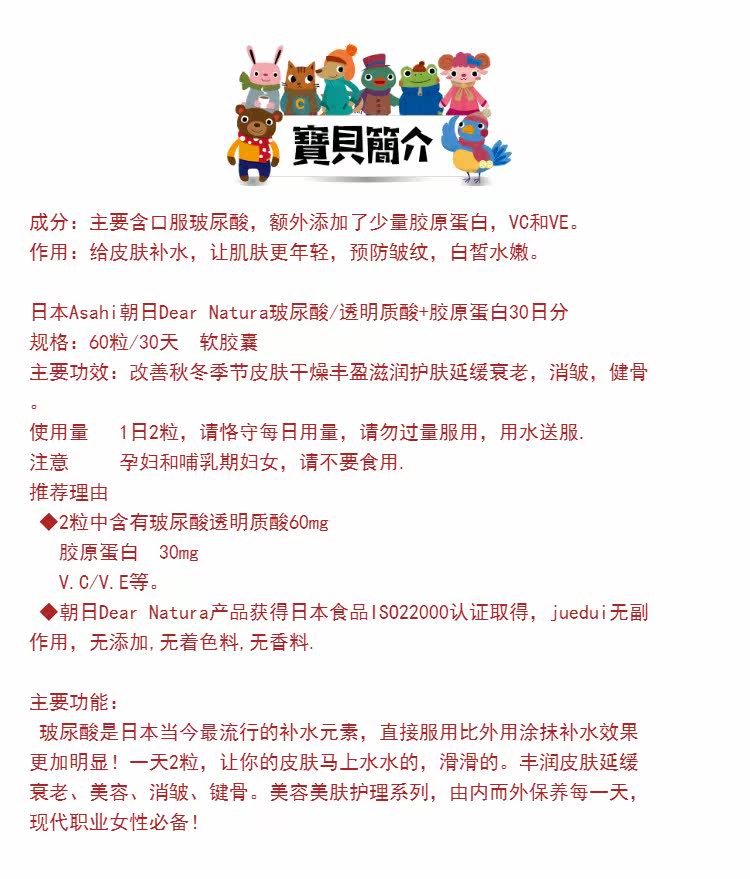 寶貝簡介

成分：主要含口服玻尿酸，额外添加了少量胶原蛋白，VC和VE。
作用：给皮肤补水，让肌肤更年轻，预防皱纹，白皙水嫩。

日本Asahi朝日Dear Natura玻尿酸/透明质酸+胶原蛋白30日分
规格：60粒/30天　软胶囊
主要功效：改善秋冬季节皮肤干燥丰盈滋润护肤延缓衰老，消皱，健骨。
使用量　1日2粒，请恪守每日用量，请勿过量服用，用水送服.
注意　孕妇和哺乳期妇女，请不要食用.
推荐理由
◆2粒中含有玻尿酸透明质酸60mg
胶原蛋白　30mg
V.C/V.E等。
◆朝日Dear Natura产品获得日本食品ISO22000认证取得，juedui无副作用，无添加,无着色料,无香料.

主要功能：
玻尿酸是日本当今最流行的补水元素，直接服用比外用涂抹补水效果更加明显！一天2粒，让你的皮肤马上水水的，滑滑的。丰润皮肤延缓衰老、美容、消皱、键骨。美容美肤护理系列，由内而外保养每一天，现代职业女性必备！